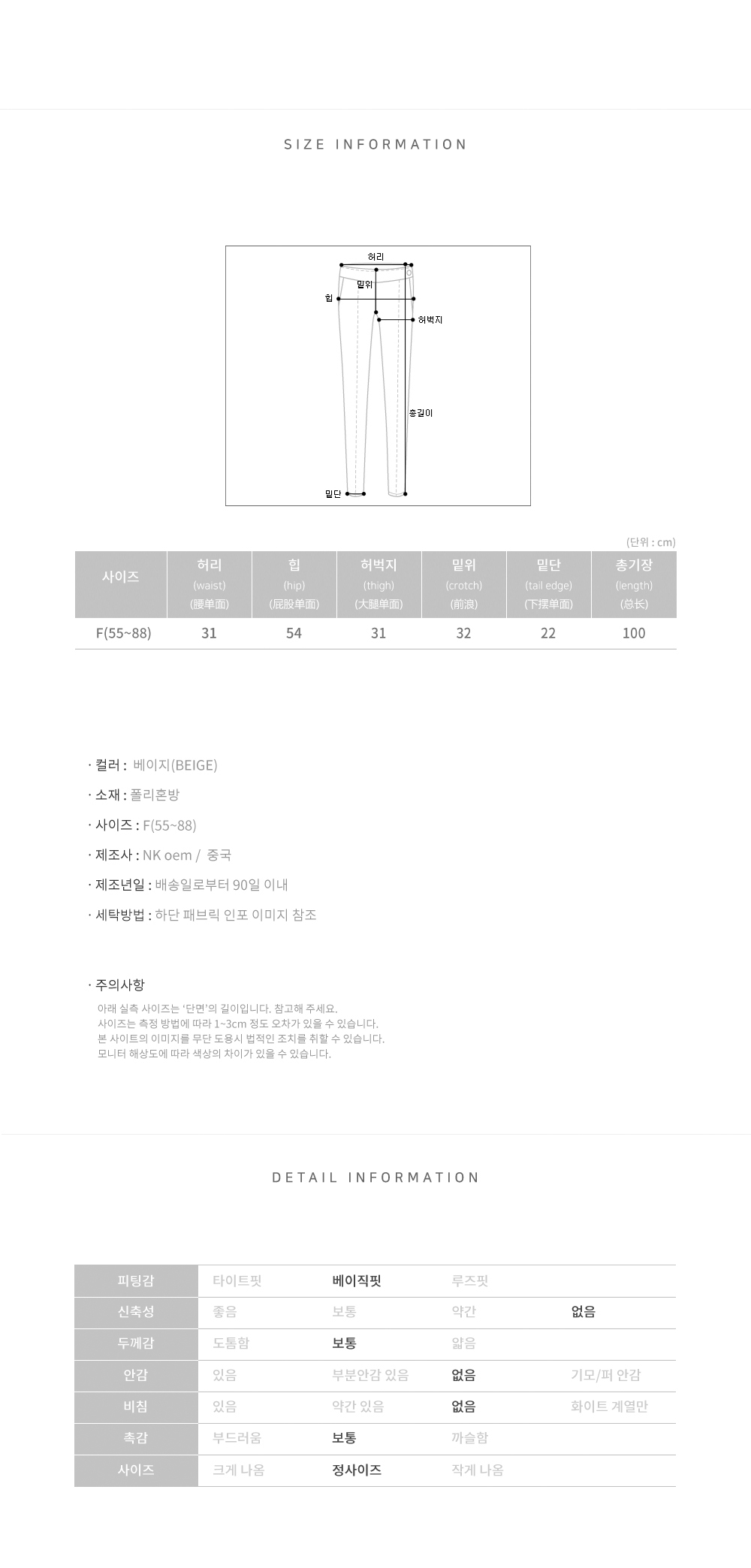 SIZE INFORMATION

허리
밑위
힙
허벅지
총길이
밑단

(단위 : cm)

| 사이즈 | 허리 (waist) (腰单面) | 힙 (hip) (屁股单面) | 허벅지 (thigh) (大腿单面) | 밑위 (crotch) (前浪) | 밑단 (tail edge) (下摆单面) | 총기장 (length) (总长) |
|---|---|---|---|---|---|---|
| F(55~88) | 31 | 54 | 31 | 32 | 22 | 100 |

· 컬러 : 베이지(BEIGE)
· 소재 : 폴리혼방
· 사이즈 : F(55~88)
· 제조사 : NK oem / 중국
· 제조년일 : 배송일로부터 90일 이내
· 세탁방법 : 하단 패브릭 인포 이미지 참조

· 주의사항
아래 실측 사이즈는 '단면'의 길이입니다. 참고해 주세요.
사이즈는 측정 방법에 따라 1~3cm 정도 오차가 있을 수 있습니다.
본 사이트의 이미지를 무단 도용시 법적인 조치를 취할 수 있습니다.
모니터 해상도에 따라 색상의 차이가 있을 수 있습니다.

DETAIL INFORMATION

| 피팅감 | 타이트핏 | 베이직핏 | 루즈핏 | |
|---|---|---|---|---|
| 신축성 | 좋음 | 보통 | 약간 | 없음 |
| 두께감 | 도톰함 | 보통 | 얇음 | |
| 안감 | 있음 | 부분안감 있음 | 없음 | 기모/퍼 안감 |
| 비침 | 있음 | 약간 있음 | 없음 | 화이트 계열만 |
| 촉감 | 부드러움 | 보통 | 까슬함 | |
| 사이즈 | 크게 나옴 | 정사이즈 | 작게 나옴 | |